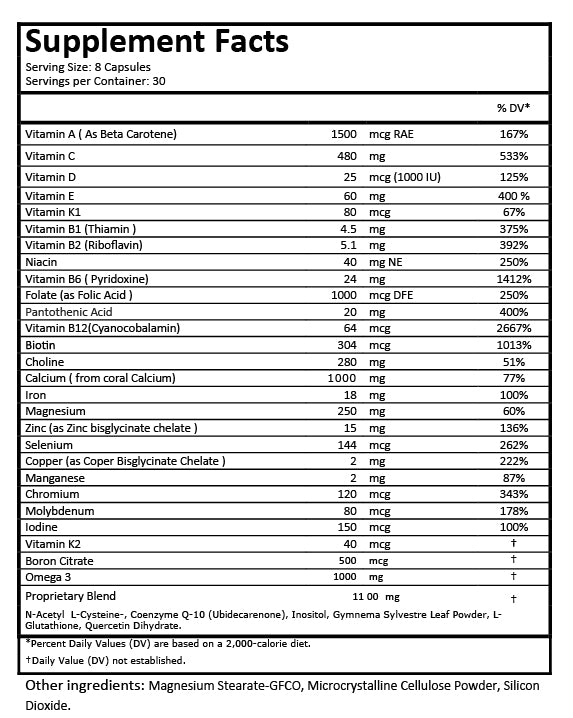 Supplement Facts
Serving Size: 8 Capsules
Servings per Container: 30

| | | | % DV* |
|---|---|---|---|
| Vitamin A ( As Beta Carotene) | 1500 | mcg RAE | 167% |
| Vitamin C | 480 | mg | 533% |
| Vitamin D | 25 | mcg (1000 IU) | 125% |
| Vitamin E | 60 | mg | 400 % |
| Vitamin K1 | 80 | mcg | 67% |
| Vitamin B1 (Thiamin ) | 4.5 | mg | 375% |
| Vitamin B2 (Riboflavin) | 5.1 | mg | 392% |
| Niacin | 40 | mg NE | 250% |
| Vitamin B6 ( Pyridoxine) | 24 | mg | 1412% |
| Folate (as Folic Acid ) | 1000 | mcg DFE | 250% |
| Pantothenic Acid | 20 | mg | 400% |
| Vitamin B12(Cyanocobalamin) | 64 | mcg | 2667% |
| Biotin | 304 | mcg | 1013% |
| Choline | 280 | mg | 51% |
| Calcium ( from coral Calcium) | 1000 | mg | 77% |
| Iron | 18 | mg | 100% |
| Magnesium | 250 | mg | 60% |
| Zinc (as Zinc bisglycinate chelate ) | 15 | mg | 136% |
| Selenium | 144 | mcg | 262% |
| Copper (as Coper Bisglycinate Chelate ) | 2 | mg | 222% |
| Manganese | 2 | mg | 87% |
| Chromium | 120 | mcg | 343% |
| Molybdenum | 80 | mcg | 178% |
| Iodine | 150 | mcg | 100% |
| Vitamin K2 | 40 | mcg | † |
| Boron Citrate | 500 | mcg | † |
| Omega 3 | 1000 | mg | † |
| Proprietary Blend | 11 00 | mg | † |

N-Acetyl L-Cysteine-, Coenzyme Q-10 (Ubidecarenone), Inositol, Gymnema Sylvestre Leaf Powder, L-Glutathione, Quercetin Dihydrate.

*Percent Daily Values (DV) are based on a 2,000-calorie diet.
†Daily Value (DV) not established.

Other ingredients: Magnesium Stearate-GFCO, Microcrystalline Cellulose Powder, Silicon Dioxide.